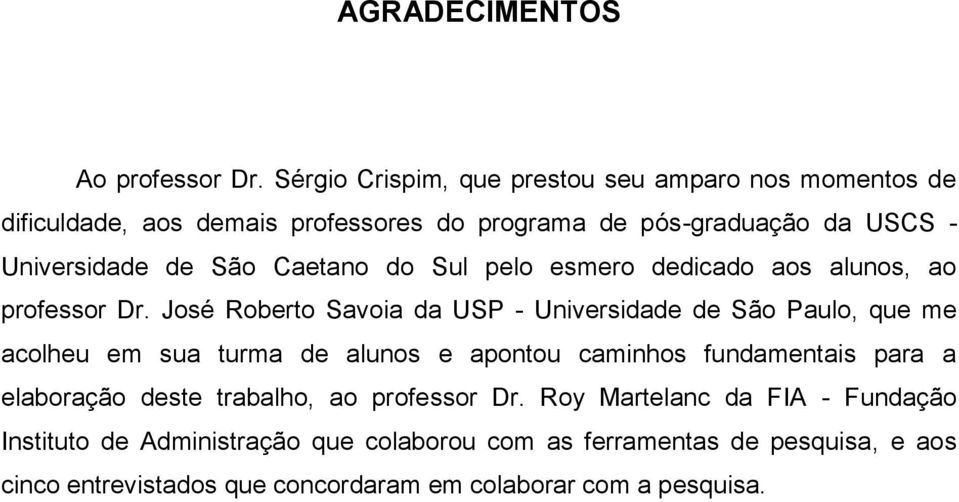 AGRADECIMENTOS

Ao professor Dr. Sérgio Crispim, que prestou seu amparo nos momentos de dificuldade, aos demais professores do programa de pós-graduação da USCS - Universidade de São Caetano do Sul pelo esmero dedicado aos alunos, ao professor Dr. José Roberto Savoia da USP - Universidade de São Paulo, que me acolheu em sua turma de alunos e apontou caminhos fundamentais para a elaboração deste trabalho, ao professor Dr. Roy Martelanc da FIA - Fundação Instituto de Administração que colaborou com as ferramentas de pesquisa, e aos cinco entrevistados que concordaram em colaborar com a pesquisa.